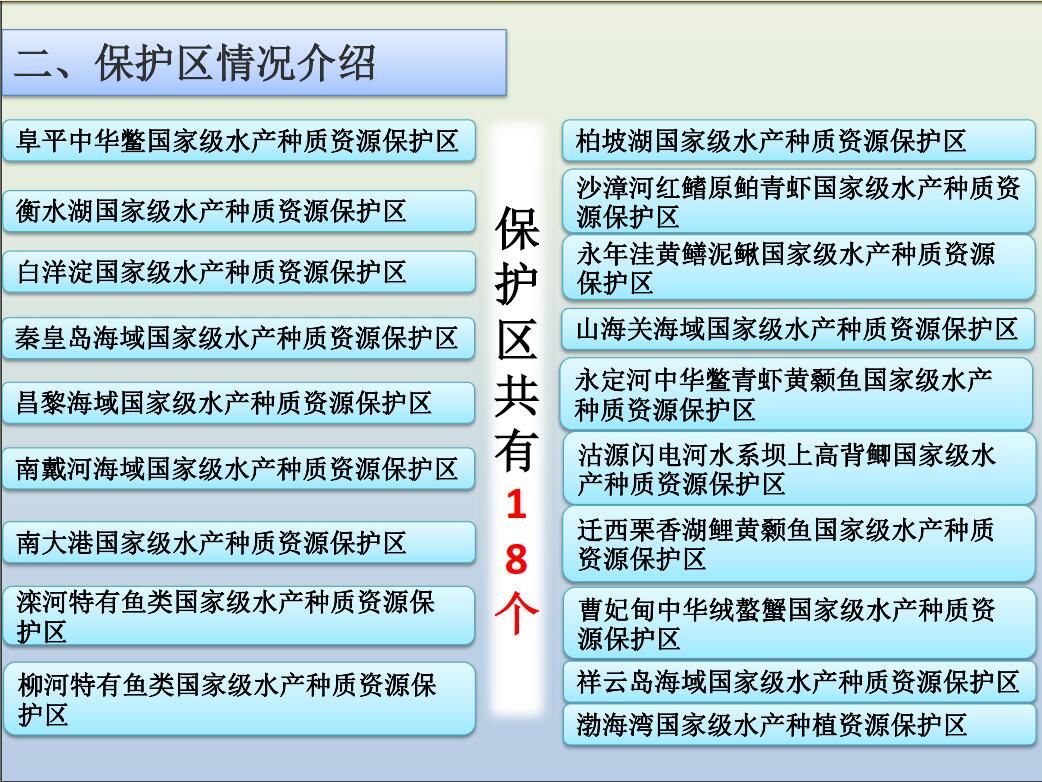 二、保护区情况介绍

阜平中华鳖国家级水产种质资源保护区

衡水湖国家级水产种质资源保护区

白洋淀国家级水产种质资源保护区

秦皇岛海域国家级水产种质资源保护区

昌黎海域国家级水产种质资源保护区

南戴河海域国家级水产种质资源保护区

南大港国家级水产种质资源保护区

滦河特有鱼类国家级水产种质资源保护区

柳河特有鱼类国家级水产种质资源保护区

保护区共有18个

柏坡湖国家级水产种质资源保护区

沙漳河红鳍原鲌青虾国家级水产种质资源保护区

永年洼黄鳝泥鳅国家级水产种质资源保护区

山海关海域国家级水产种质资源保护区

永定河中华鳖青虾黄颡鱼国家级水产种质资源保护区

沽源闪电河水系坝上高背鲫国家级水产种质资源保护区

迁西栗香湖鲤黄颡鱼国家级水产种质资源保护区

曹妃甸中华绒螯蟹国家级水产种质资源保护区

祥云岛海域国家级水产种质资源保护区

渤海湾国家级水产种植资源保护区